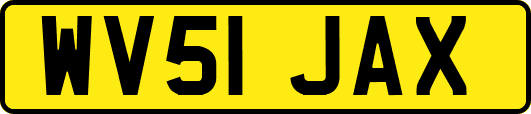 WV51 JAX